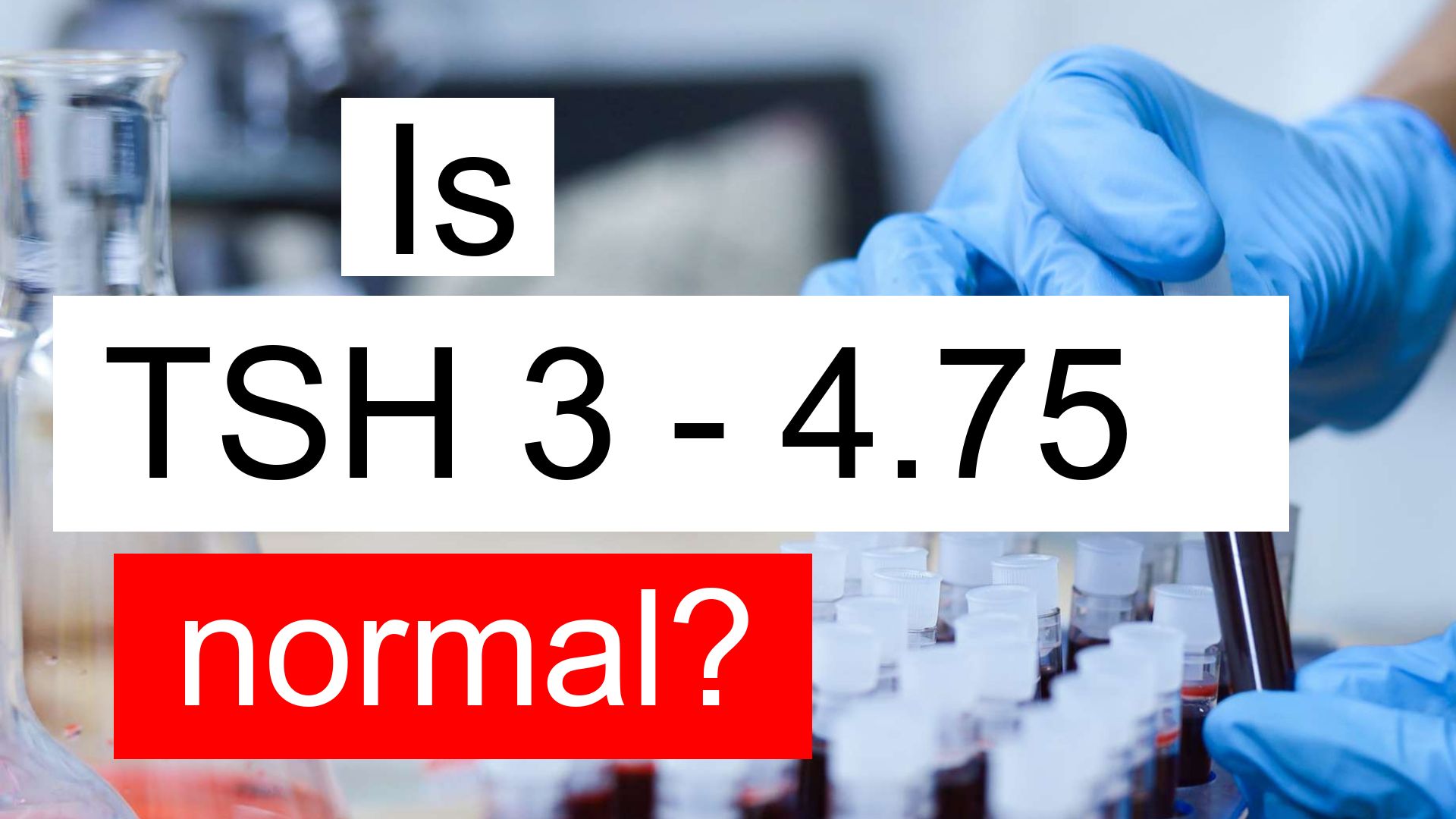 Is

TSH 3 - 4.75

normal?